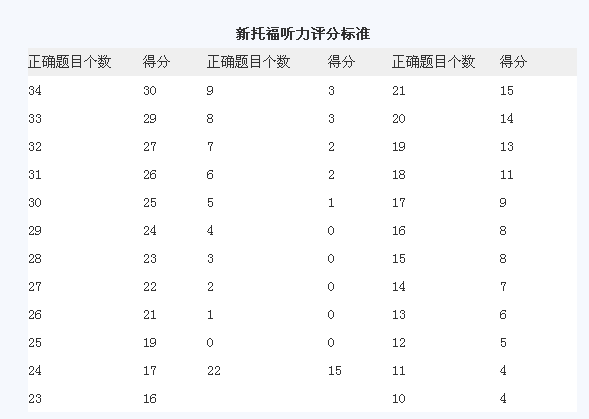 新托福听力评分标准

| 正确题目个数 | 得分 | 正确题目个数 | 得分 | 正确题目个数 | 得分 |
|---|---|---|---|---|---|
| 34 | 30 | 9 | 3 | 21 | 15 |
| 33 | 29 | 8 | 3 | 20 | 14 |
| 32 | 27 | 7 | 2 | 19 | 13 |
| 31 | 26 | 6 | 2 | 18 | 11 |
| 30 | 25 | 5 | 1 | 17 | 9 |
| 29 | 24 | 4 | 0 | 16 | 8 |
| 28 | 23 | 3 | 0 | 15 | 8 |
| 27 | 22 | 2 | 0 | 14 | 7 |
| 26 | 21 | 1 | 0 | 13 | 6 |
| 25 | 19 | 0 | 0 | 12 | 5 |
| 24 | 17 | 22 | 15 | 11 | 4 |
| 23 | 16 | | | 10 | 4 |